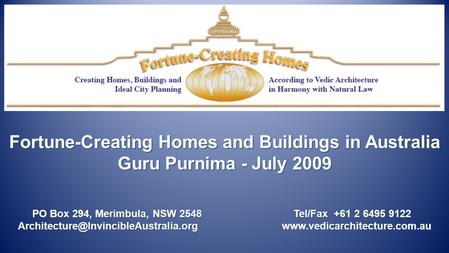 Fortune-Creating Homes

Creating Homes, Buildings and Ideal City Planning

According to Vedic Architecture in Harmony with Natural Law

Fortune-Creating Homes and Buildings in Australia
Guru Purnima - July 2009

PO Box 294, Merimbula, NSW 2548
Architecture@InvincibleAustralia.org

Tel/Fax +61 2 6495 9122
www.vedicarchitecture.com.au